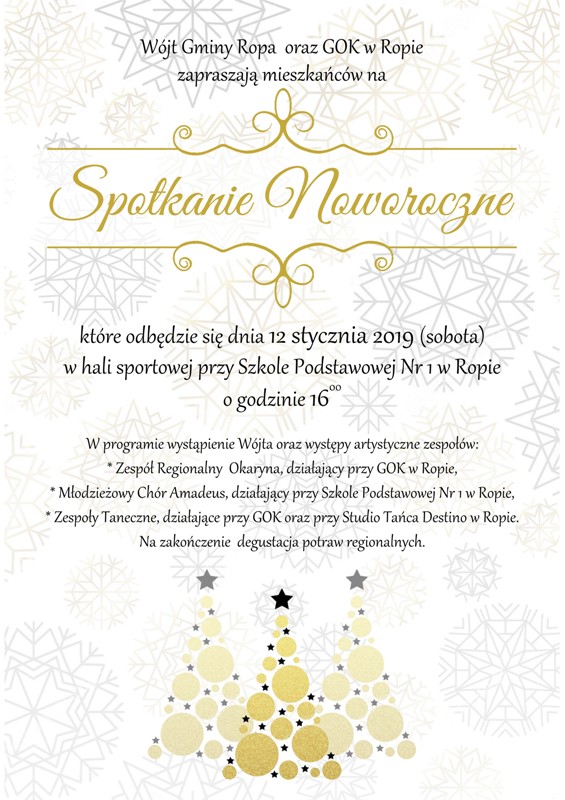 Wójt Gminy Ropa oraz GOK w Ropie zapraszają mieszkańców na

Spotkanie Noworoczne

które odbędzie się dnia 12 stycznia 2019 (sobota) w hali sportowej przy Szkole Podstawowej Nr 1 w Ropie o godzinie $16^{00}$

W programie wystąpienie Wójta oraz występy artystyczne zespołów:
* Zespół Regionalny Okaryna, działający przy GOK w Ropie,
* Młodzieżowy Chór Amadeus, działający przy Szkole Podstawowej Nr 1 w Ropie,
* Zespoły Taneczne, działające przy GOK oraz przy Studio Tańca Destino w Ropie.
Na zakończenie degustacja potraw regionalnych.